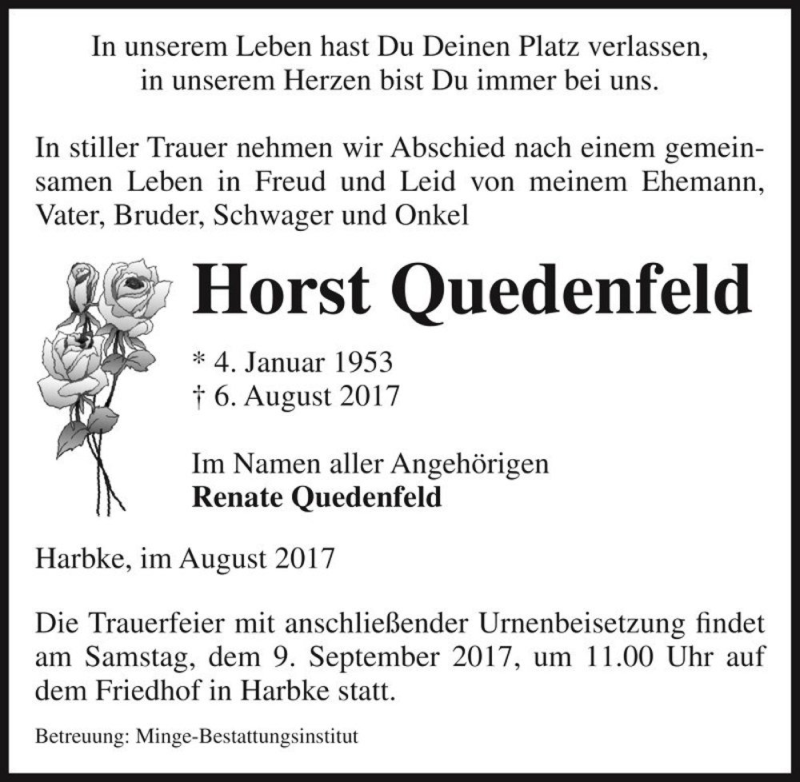 In unserem Leben hast Du Deinen Platz verlassen,
in unserem Herzen bist Du immer bei uns.

In stiller Trauer nehmen wir Abschied nach einem gemeinsamen Leben in Freud und Leid von meinem Ehemann, Vater, Bruder, Schwager und Onkel

Horst Quedenfeld

* 4. Januar 1953
† 6. August 2017

Im Namen aller Angehörigen
Renate Quedenfeld

Harbke, im August 2017

Die Trauerfeier mit anschließender Urnenbeisetzung findet am Samstag, dem 9. September 2017, um 11.00 Uhr auf dem Friedhof in Harbke statt.

Betreuung: Minge-Bestattungsinstitut